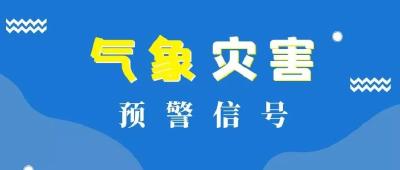 气象灾害

预警信号